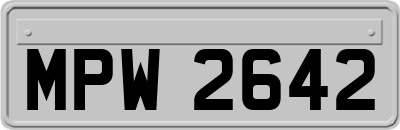 MPW 2642